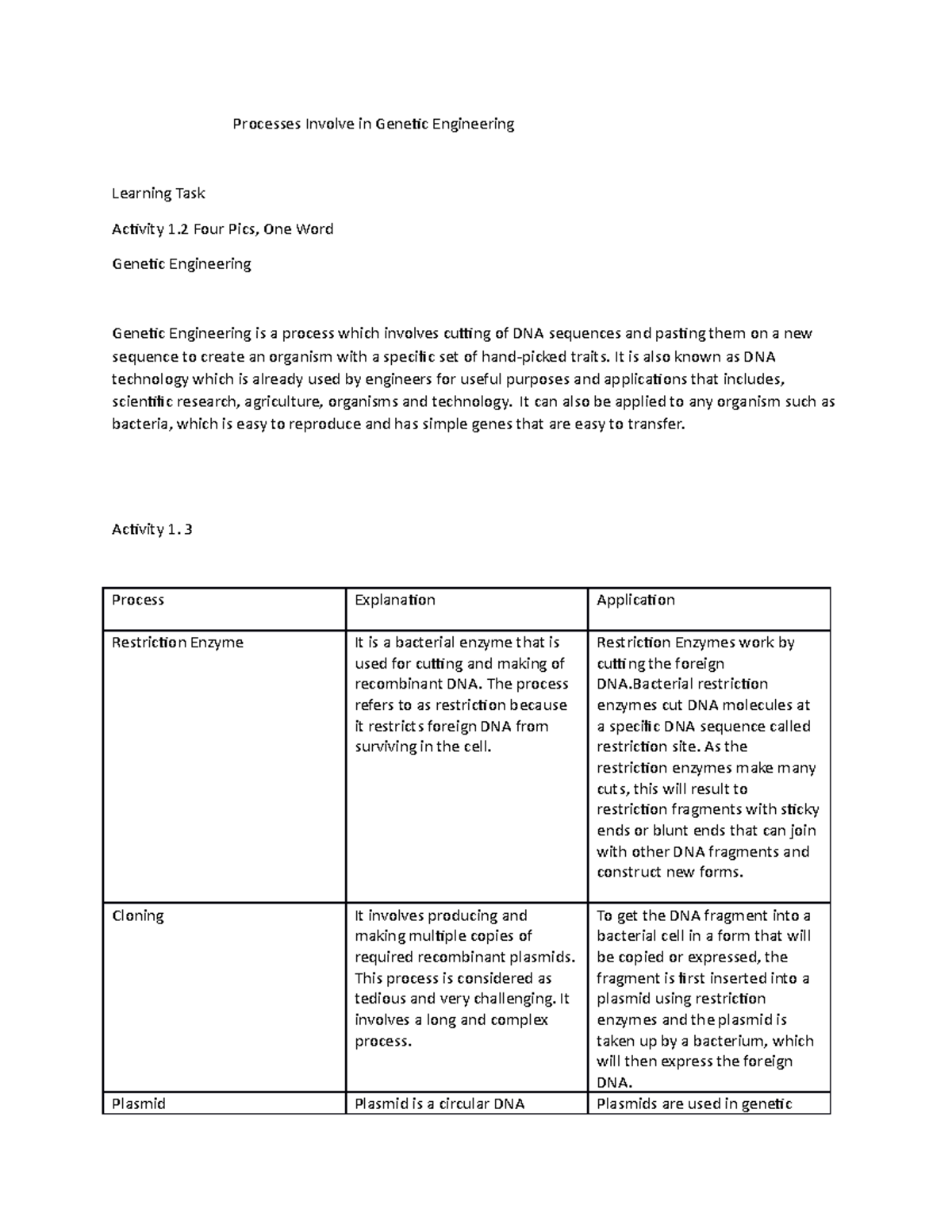 Processes Involve in Genetic Engineering

Learning Task

Activity 1.2 Four Pics, One Word

Genetic Engineering

Genetic Engineering is a process which involves cutting of DNA sequences and pasting them on a new sequence to create an organism with a specific set of hand-picked traits. It is also known as DNA technology which is already used by engineers for useful purposes and applications that includes, scientific research, agriculture, organisms and technology. It can also be applied to any organism such as bacteria, which is easy to reproduce and has simple genes that are easy to transfer.

Activity 1. 3

| Process | Explanation | Application |
|---|---|---|
| Restriction Enzyme | It is a bacterial enzyme that is used for cutting and making of recombinant DNA. The process refers to as restriction because it restricts foreign DNA from surviving in the cell. | Restriction Enzymes work by cutting the foreign DNA.Bacterial restriction enzymes cut DNA molecules at a specific DNA sequence called restriction site. As the restriction enzymes make many cuts, this will result to restriction fragments with sticky ends or blunt ends that can join with other DNA fragments and construct new forms. |
| Cloning | It involves producing and making multiple copies of required recombinant plasmids. This process is considered as tedious and very challenging. It involves a long and complex process. | To get the DNA fragment into a bacterial cell in a form that will be copied or expressed, the fragment is first inserted into a plasmid using restriction enzymes and the plasmid is taken up by a bacterium, which will then express the foreign DNA. |
| Plasmid | Plasmid is a circular DNA | Plasmids are used in genetic |